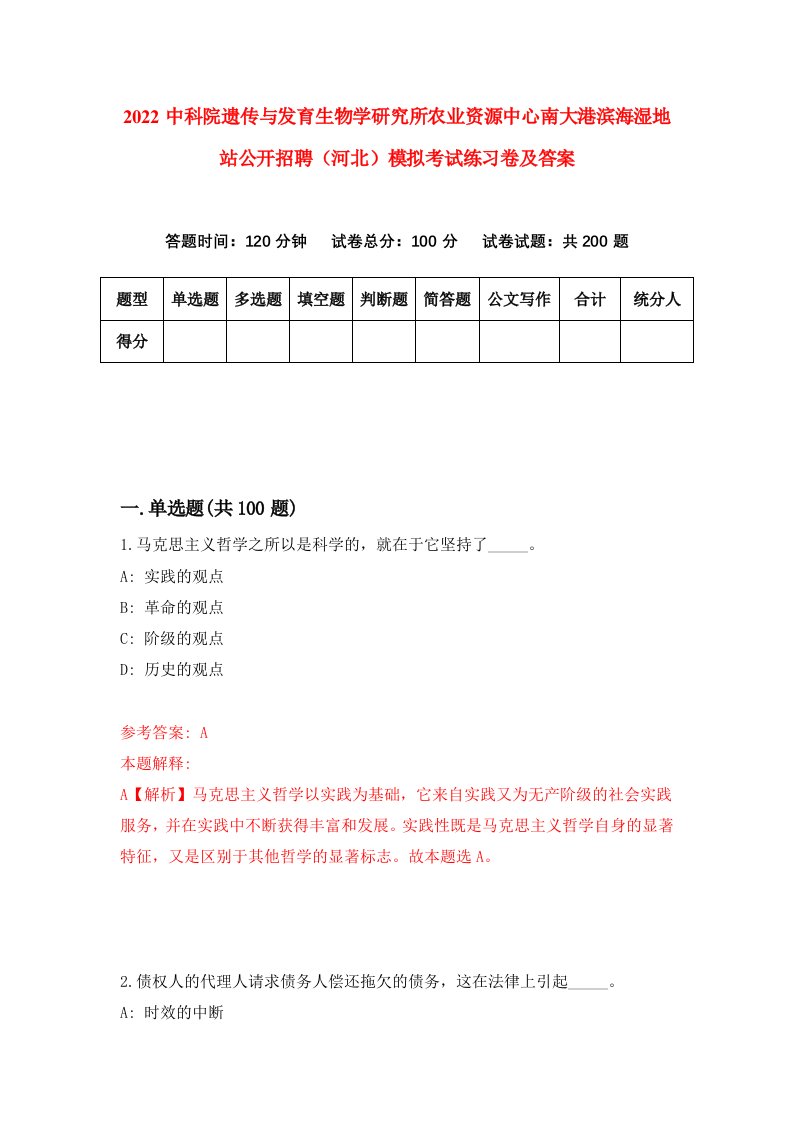 2022 中科院遗传与发育生物学研究所农业资源中心南大港滨海湿地站公开招聘（河北）模拟考试练习卷及答案

答题时间：120 分钟　试卷总分：100 分　试卷试题：共 200 题

| 题型 | 单选题 | 多选题 | 填空题 | 判断题 | 简答题 | 公文写作 | 合计 | 统分人 |
|---|---|---|---|---|---|---|---|---|
| 得分 | | | | | | | | |

一.单选题(共 100 题)

1.马克思主义哲学之所以是科学的，就在于它坚持了_____。
A: 实践的观点
B: 革命的观点
C: 阶级的观点
D: 历史的观点

参考答案: A
本题解释:
A【解析】马克思主义哲学以实践为基础，它来自实践又为无产阶级的社会实践服务，并在实践中不断获得丰富和发展。实践性既是马克思主义哲学自身的显著特征，又是区别于其他哲学的显著标志。故本题选 A。

2.债权人的代理人请求债务人偿还拖欠的债务，这在法律上引起_____。
A: 时效的中断